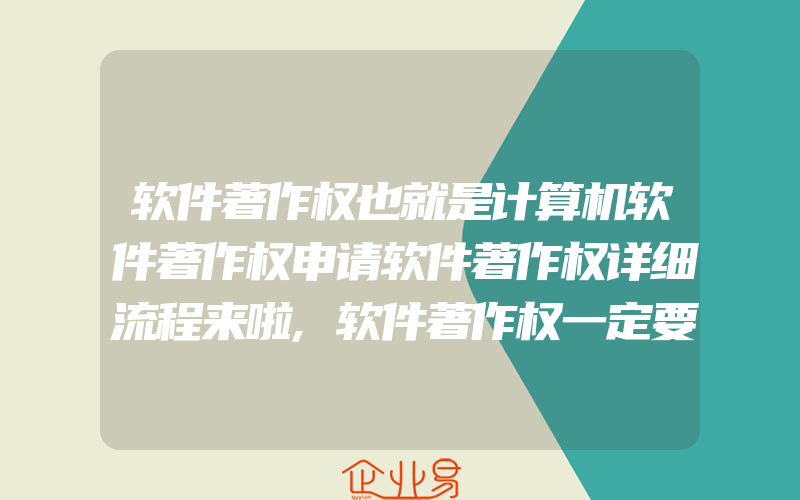 软件著作权也就是计算机软件著作权申请软件著作权详细流程来啦，软件著作权一定要

企业易